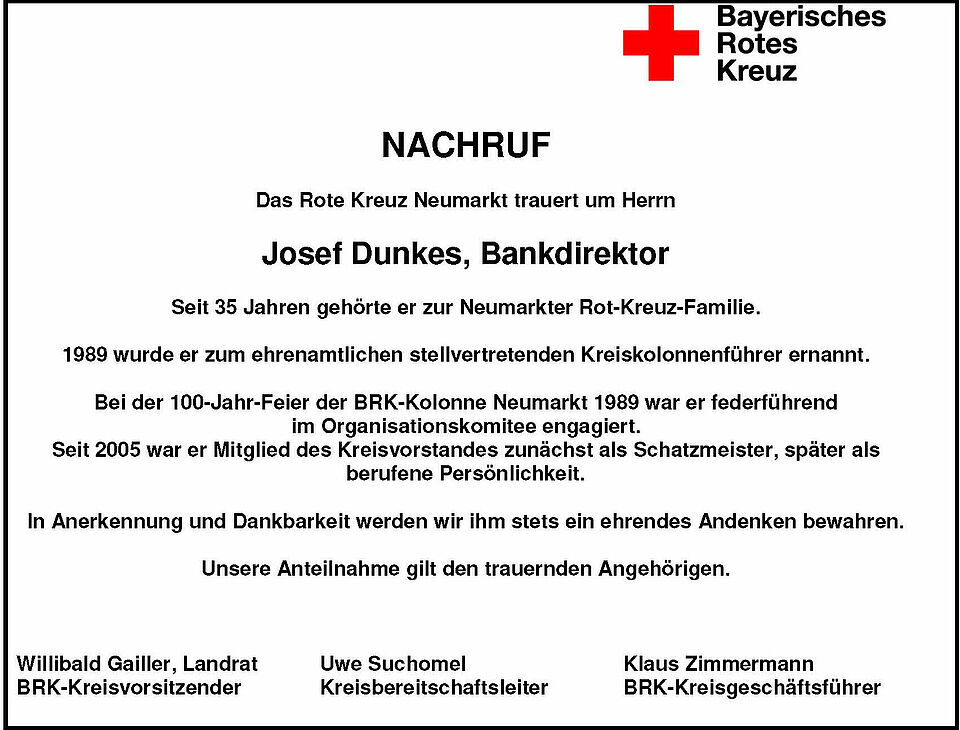 Bayerisches
Rotes
Kreuz

NACHRUF

Das Rote Kreuz Neumarkt trauert um Herrn

Josef Dunkes, Bankdirektor

Seit 35 Jahren gehörte er zur Neumarkter Rot-Kreuz-Familie.

1989 wurde er zum ehrenamtlichen stellvertretenden Kreiskolonnenführer ernannt.

Bei der 100-Jahr-Feier der BRK-Kolonne Neumarkt 1989 war er federführend im Organisationskomitee engagiert.
Seit 2005 war er Mitglied des Kreisvorstandes zunächst als Schatzmeister, später als berufene Persönlichkeit.

In Anerkennung und Dankbarkeit werden wir ihm stets ein ehrendes Andenken bewahren.

Unsere Anteilnahme gilt den trauernden Angehörigen.

Willibald Gailler, Landrat
BRK-Kreisvorsitzender

Uwe Suchomel
Kreisbereitschaftsleiter

Klaus Zimmermann
BRK-Kreisgeschäftsführer